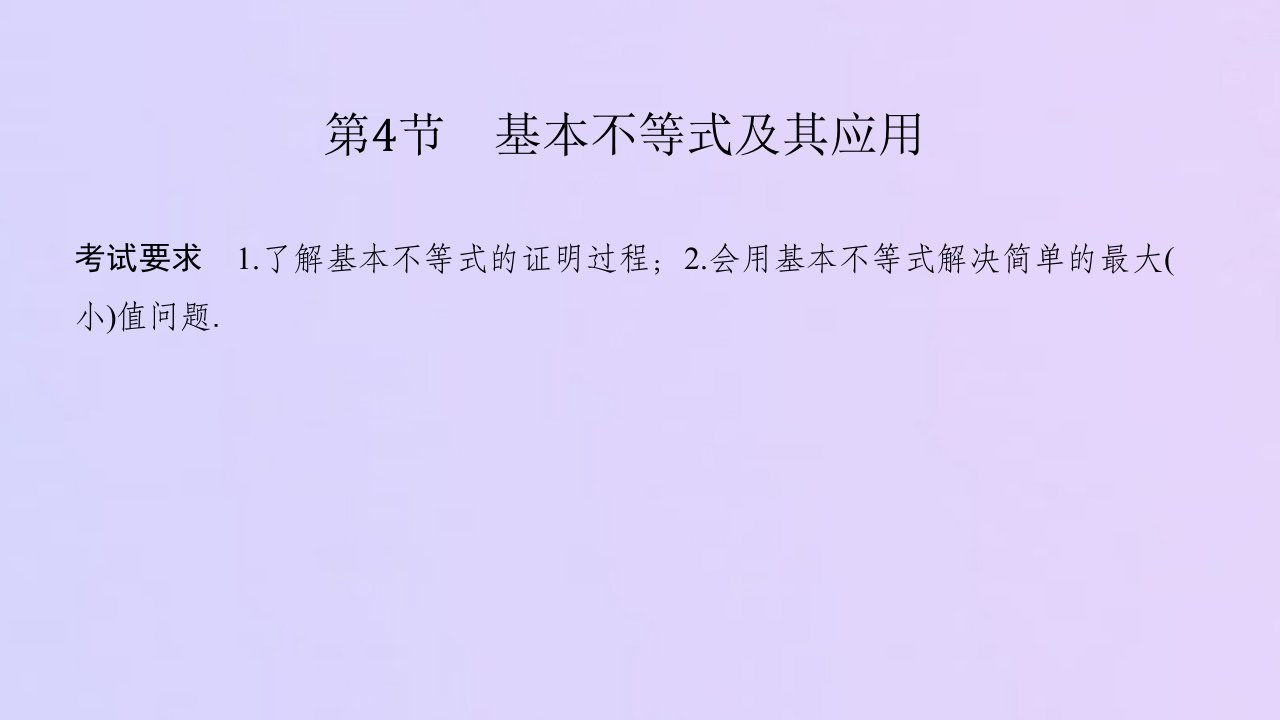 第4节　基本不等式及其应用

考试要求　1.了解基本不等式的证明过程；2.会用基本不等式解决简单的最大(小)值问题.